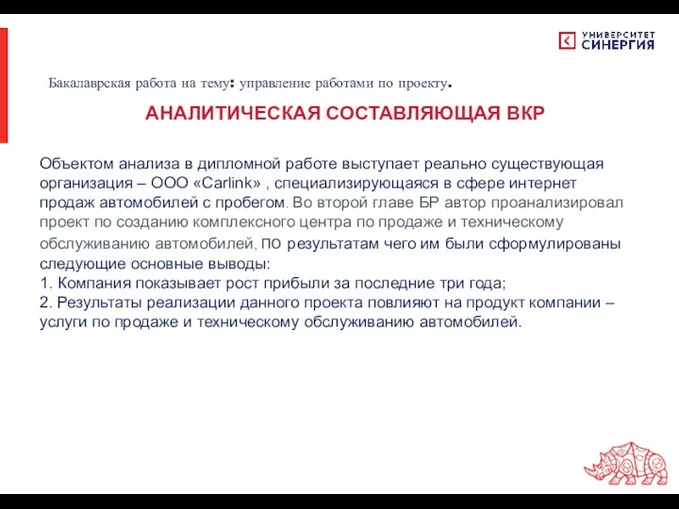 УНИВЕРСИТЕТ СИНЕРГИЯ

Бакалаврская работа на тему: управление работами по проекту.

АНАЛИТИЧЕСКАЯ СОСТАВЛЯЮЩАЯ ВКР

Объектом анализа в дипломной работе выступает реально существующая организация – ООО «Carlink» , специализирующаяся в сфере интернет продаж автомобилей с пробегом. Во второй главе БР автор проанализировал проект по созданию комплексного центра по продаже и техническому обслуживанию автомобилей, по результатам чего им были сформулированы следующие основные выводы:
1. Компания показывает рост прибыли за последние три года;
2. Результаты реализации данного проекта повлияют на продукт компании – услуги по продаже и техническому обслуживанию автомобилей.